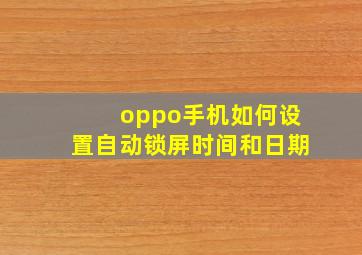 oppo手机如何设置自动锁屏时间和日期